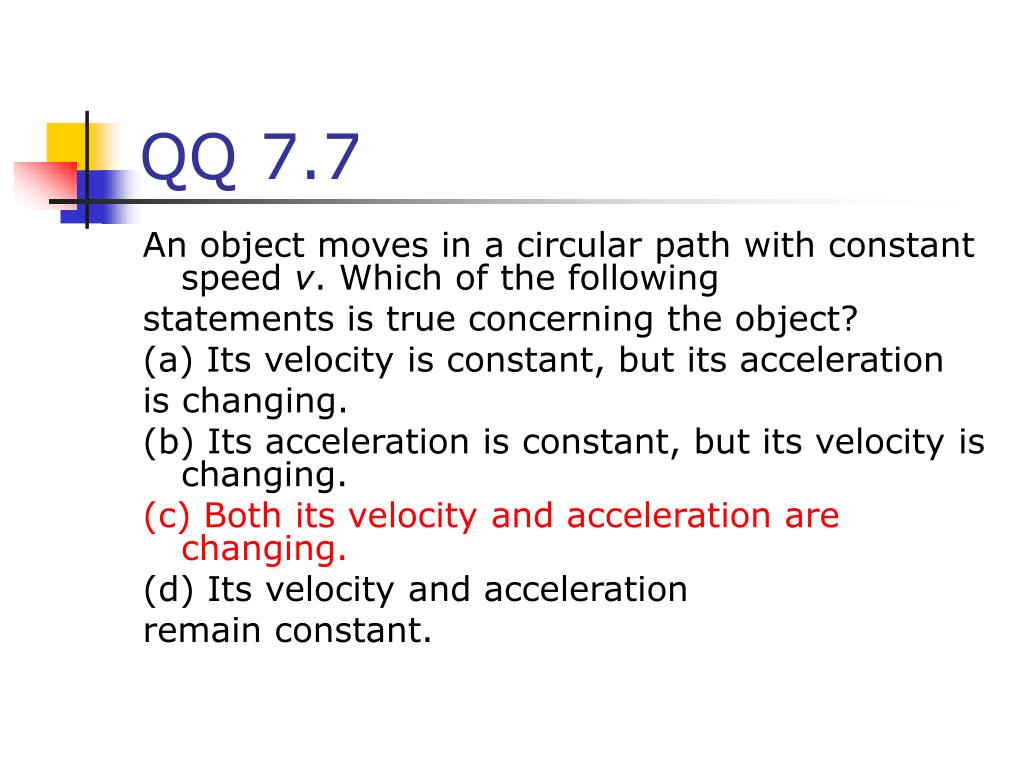 QQ 7.7

An object moves in a circular path with constant speed $v$. Which of the following

statements is true concerning the object?

(a) Its velocity is constant, but its acceleration

is changing.

(b) Its acceleration is constant, but its velocity is changing.

(c) Both its velocity and acceleration are changing.

(d) Its velocity and acceleration

remain constant.